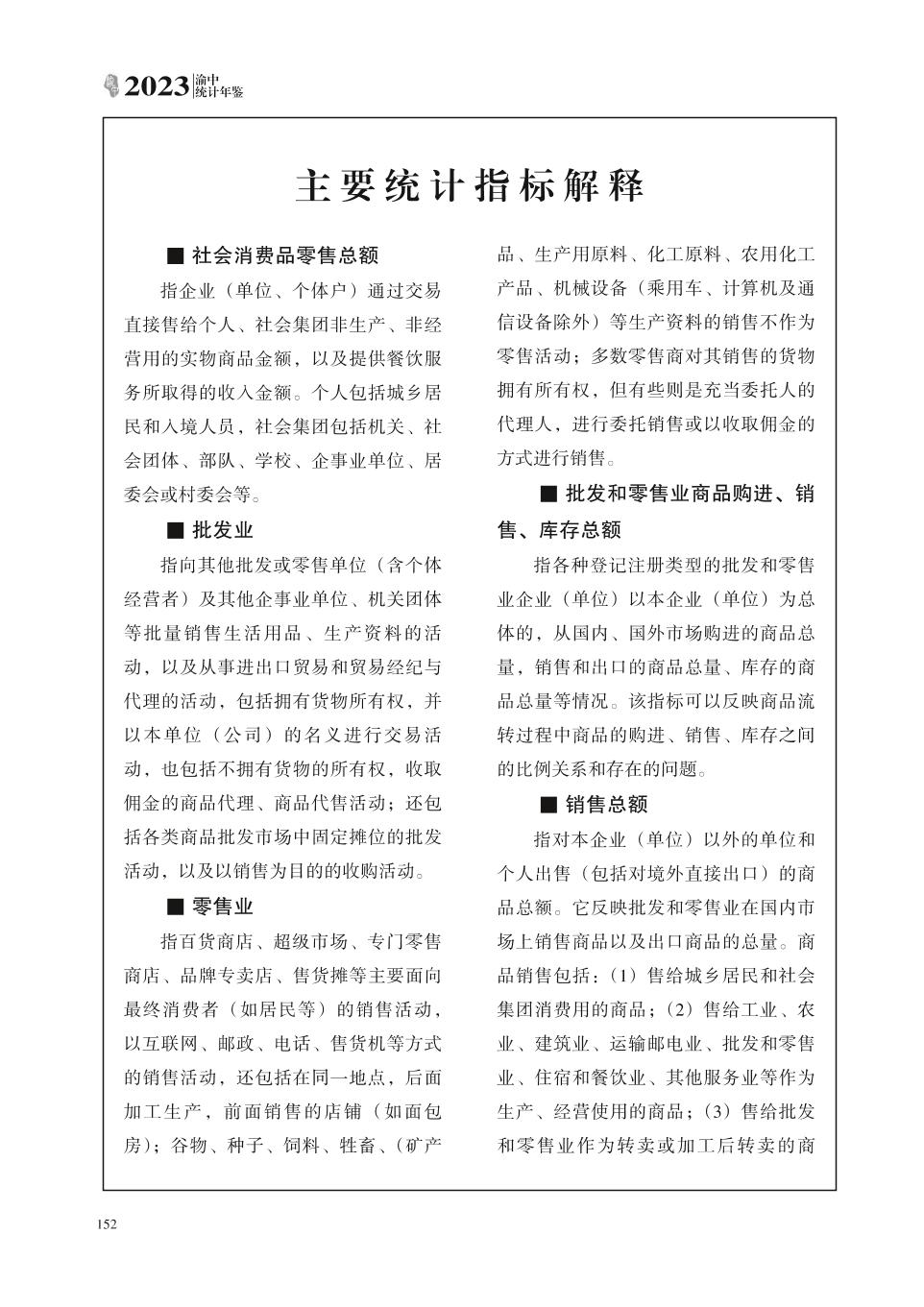 2023 渝中统计年鉴

主要统计指标解释

■ 社会消费品零售总额

指企业（单位、个体户）通过交易直接售给个人、社会集团非生产、非经营用的实物商品金额，以及提供餐饮服务所取得的收入金额。个人包括城乡居民和入境人员，社会集团包括机关、社会团体、部队、学校、企事业单位、居委会或村委会等。

■ 批发业

指向其他批发或零售单位（含个体经营者）及其他企事业单位、机关团体等批量销售生活用品、生产资料的活动，以及从事进出口贸易和贸易经纪与代理的活动，包括拥有货物所有权，并以本单位（公司）的名义进行交易活动，也包括不拥有货物的所有权，收取佣金的商品代理、商品代售活动；还包括各类商品批发市场中固定摊位的批发活动，以及以销售为目的的收购活动。

■ 零售业

指百货商店、超级市场、专门零售商店、品牌专卖店、售货摊等主要面向最终消费者（如居民等）的销售活动，以互联网、邮政、电话、售货机等方式的销售活动，还包括在同一地点，后面加工生产，前面销售的店铺（如面包房）；谷物、种子、饲料、牲畜、（矿产品、生产用原料、化工原料、农用化工产品、机械设备（乘用车、计算机及通信设备除外）等生产资料的销售不作为零售活动；多数零售商对其销售的货物拥有所有权，但有些则是充当委托人的代理人，进行委托销售或以收取佣金的方式进行销售。

■ 批发和零售业商品购进、销售、库存总额

指各种登记注册类型的批发和零售业企业（单位）以本企业（单位）为总体的，从国内、国外市场购进的商品总量，销售和出口的商品总量、库存的商品总量等情况。该指标可以反映商品流转过程中商品的购进、销售、库存之间的比例关系和存在的问题。

■ 销售总额

指对本企业（单位）以外的单位和个人出售（包括对境外直接出口）的商品总额。它反映批发和零售业在国内市场上销售商品以及出口商品的总量。商品销售包括：（1）售给城乡居民和社会集团消费用的商品；（2）售给工业、农业、建筑业、运输邮电业、批发和零售业、住宿和餐饮业、其他服务业等作为生产、经营使用的商品；（3）售给批发和零售业作为转卖或加工后转卖的商

152